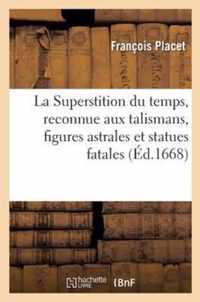 François Placet

La Superstition du temps, reconnue aux talismans, figures astrales et statues fatales (Éd.1668)

hachette LIVRE BnF